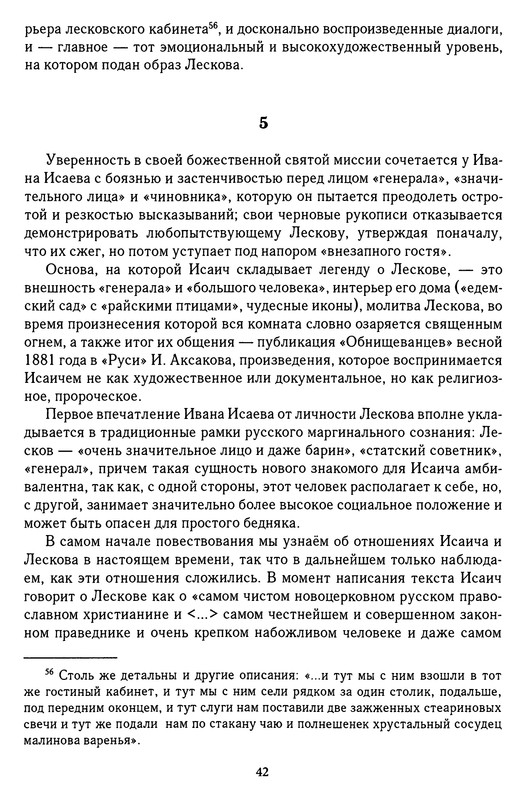 рьера лесковского кабинета$^{56}$, и досконально воспроизведенные диалоги, и — главное — тот эмоциональный и высокохудожественный уровень, на котором подан образ Лескова.

5

Уверенность в своей божественной святой миссии сочетается у Ивана Исаева с боязнью и застенчивостью перед лицом «генерала», «значительного лица» и «чиновника», которую он пытается преодолеть остротой и резкостью высказываний; свои черновые рукописи отказывается демонстрировать любопытствующему Лескову, утверждая поначалу, что их сжег, но потом уступает под напором «внезапного гостя».

Основа, на которой Исаич складывает легенду о Лескове, — это внешность «генерала» и «большого человека», интерьер его дома («едемский сад» с «райскими птицами», чудесные иконы), молитва Лескова, во время произнесения которой вся комната словно озаряется священным огнем, а также итог их общения — публикация «Обнищеванцев» весной 1881 года в «Руси» И. Аксакова, произведения, которое воспринимается Исаичем не как художественное или документальное, но как религиозное, пророческое.

Первое впечатление Ивана Исаева от личности Лескова вполне укладывается в традиционные рамки русского маргинального сознания: Лесков — «очень значительное лицо и даже барин», «статский советник», «генерал», причем такая сущность нового знакомого для Исаича амбивалентна, так как, с одной стороны, этот человек располагает к себе, но, с другой, занимает значительно более высокое социальное положение и может быть опасен для простого бедняка.

В самом начале повествования мы узнаём об отношениях Исаича и Лескова в настоящем времени, так что в дальнейшем только наблюдаем, как эти отношения сложились. В момент написания текста Исаич говорит о Лескове как о «самом чистом новоцерковном русском православном христианине и <...> самом честнейшем и совершенном законном праведнике и очень крепком набожливом человеке и даже самом

$^{56}$ Столь же детальны и другие описания: «...и тут мы с ним взошли в тот же гостиный кабинет, и тут мы с ним сели рядком за один столик, подальше, под передним оконцем, и тут слуги нам поставили две зажженных стеариновых свечи и тут же подали нам по стакану чаю и полнешенек хрустальный сосудец малинова варенья».

42